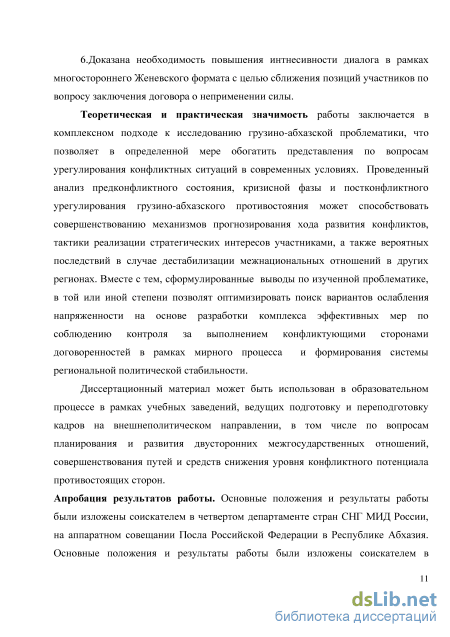 6.Доказана необходимость повышения интнесивности диалога в рамках многостороннего Женевского формата с целью сближения позиций участников по вопросу заключения договора о неприменении силы.

**Теоретическая и практическая значимость** работы заключается в комплексном подходе к исследованию грузино-абхазской проблематики, что позволяет в определенной мере обогатить представления по вопросам урегулирования конфликтных ситуаций в современных условиях. Проведенный анализ предконфликтного состояния, кризисной фазы и постконфликтного урегулирования грузино-абхазского противостояния может способствовать совершенствованию механизмов прогнозирования хода развития конфликтов, тактики реализации стратегических интересов участниками, а также вероятных последствий в случае дестабилизации межнациональных отношений в других регионах. Вместе с тем, сформулированные выводы по изученной проблематике, в той или иной степени позволят оптимизировать поиск вариантов ослабления напряженности на основе разработки комплекса эффективных мер по соблюдению контроля за выполнением конфликтующими сторонами договоренностей в рамках мирного процесса и формирования системы региональной политической стабильности.

Диссертационный материал может быть использован в образовательном процессе в рамках учебных заведений, ведущих подготовку и переподготовку кадров на внешнеполитическом направлении, в том числе по вопросам планирования и развития двусторонних межгосударственных отношений, совершенствования путей и средств снижения уровня конфликтного потенциала противостоящих сторон.

**Апробация результатов работы.** Основные положения и результаты работы были изложены соискателем в четвертом департаменте стран СНГ МИД России, на аппаратном совещании Посла Российской Федерации в Республике Абхазия. Основные положения и результаты работы были изложены соискателем в

11

dsLib.net
библиотека диссертаций